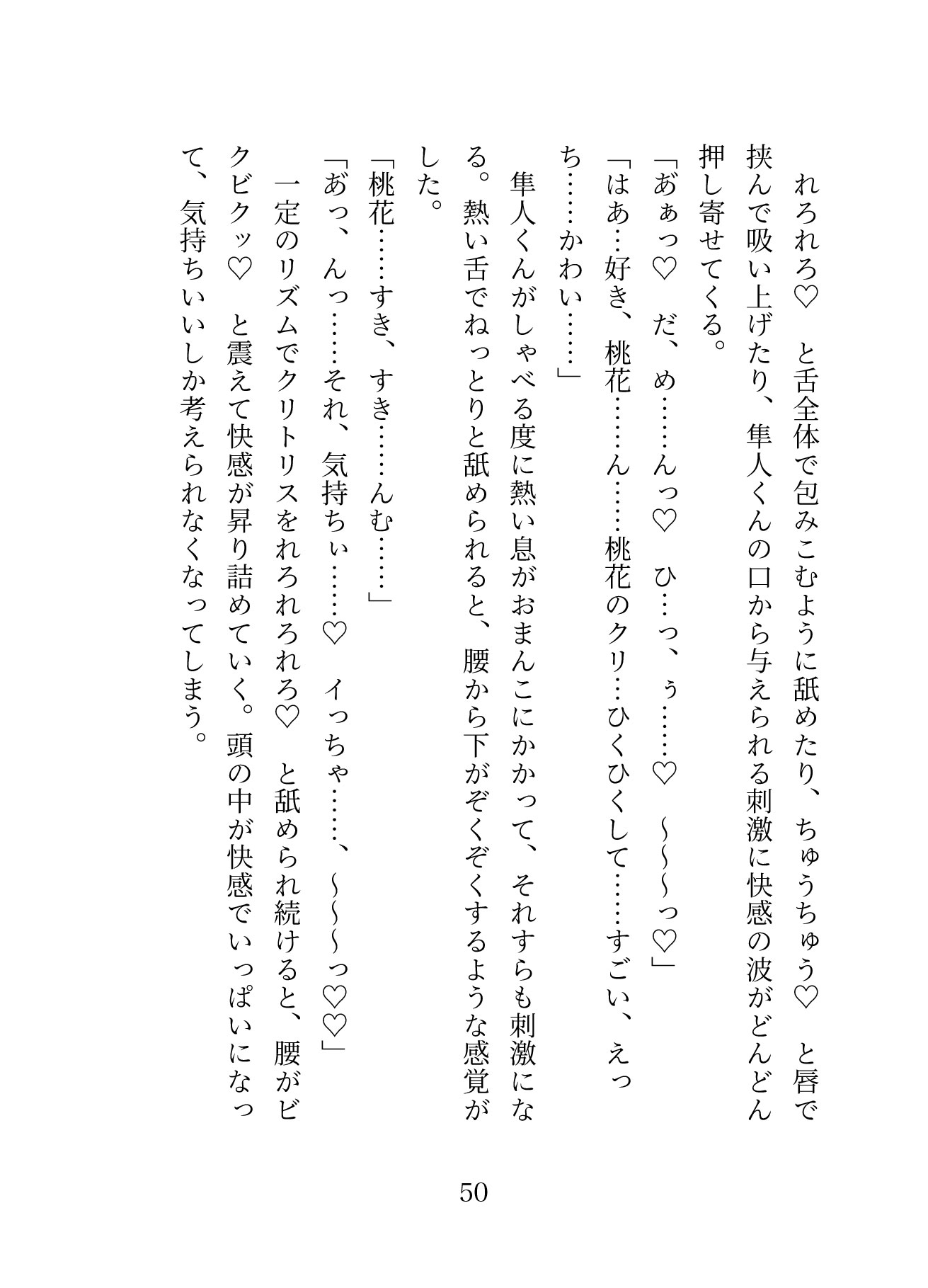 れろれろ♡　と舌全体で包みこむように舐めたり、ちゅうちゅう♡　と唇で挟んで吸い上げたり、隼人くんの口から与えられる刺激に快感の波がどんどん押し寄せてくる。

「あぁっ♡　だ、め……んっ♡　ひ…っ、ぅ……♡　〜〜〜っ♡」

「はあ…好き、桃花……ん……桃花のクリ…ひくひくして……すごい、えっち……かわい……」

隼人くんがしゃべる度に熱い息がおまんこにかかって、それすらも刺激になる。熱い舌でねっとりと舐められると、腰から下がぞくぞくするような感覚がした。

「桃花……すき、すき……んむ……」

「あっ、んっ……それ、気持ちぃ……♡　イっちゃ……、〜〜〜っ♡♡」

一定のリズムでクリトリスをれろれろれろ♡　と舐められ続けると、腰がビクビクッ♡　と震えて快感が昇り詰めていく。頭の中が快感でいっぱいになって、気持ちいいしか考えられなくなってしまう。

50